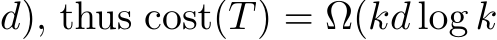 $d)$, thus $\text{cost}(T) = \Omega(kd \log k$